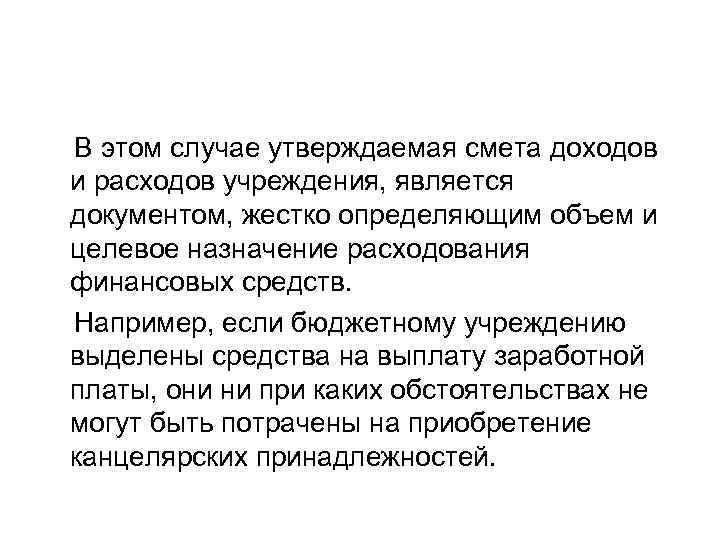 В этом случае утверждаемая смета доходов и расходов учреждения, является документом, жестко определяющим объем и целевое назначение расходования финансовых средств.

Например, если бюджетному учреждению выделены средства на выплату заработной платы, они ни при каких обстоятельствах не могут быть потрачены на приобретение канцелярских принадлежностей.